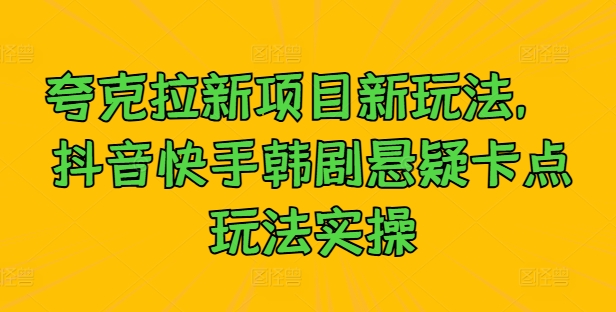 图怪兽 图怪兽 图怪兽

夸克拉新项目新玩法，
抖音快手韩剧悬疑卡点
玩法实操

图怪兽 图怪兽 图怪兽